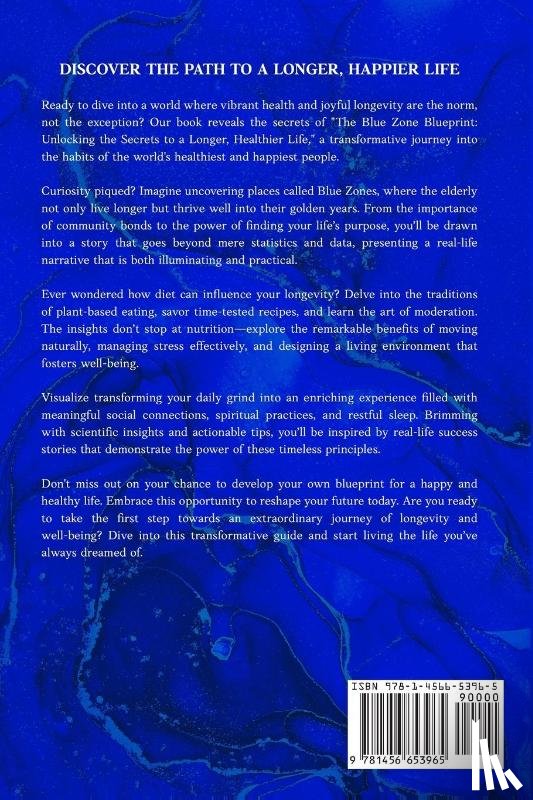 DISCOVER THE PATH TO A LONGER, HAPPIER LIFE

Ready to dive into a world where vibrant health and joyful longevity are the norm, not the exception? Our book reveals the secrets of "The Blue Zone Blueprint: Unlocking the Secrets to a Longer, Healthier Life," a transformative journey into the habits of the world's healthiest and happiest people.

Curiosity piqued? Imagine uncovering places called Blue Zones, where the elderly not only live longer but thrive well into their golden years. From the importance of community bonds to the power of finding your life's purpose, you'll be drawn into a story that goes beyond mere statistics and data, presenting a real-life narrative that is both illuminating and practical.

Ever wondered how diet can influence your longevity? Delve into the traditions of plant-based eating, savor time-tested recipes, and learn the art of moderation. The insights don't stop at nutrition—explore the remarkable benefits of moving naturally, managing stress effectively, and designing a living environment that fosters well-being.

Visualize transforming your daily grind into an enriching experience filled with meaningful social connections, spiritual practices, and restful sleep. Brimming with scientific insights and actionable tips, you'll be inspired by real-life success stories that demonstrate the power of these timeless principles.

Don't miss out on your chance to develop your own blueprint for a happy and healthy life. Embrace this opportunity to reshape your future today. Are you ready to take the first step towards an extraordinary journey of longevity and well-being? Dive into this transformative guide and start living the life you've always dreamed of.

ISBN 978-1-4566-5396-5
90000
9 781456 653965